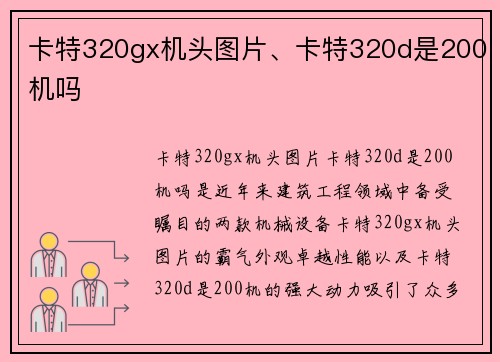 卡特320gx机头图片、卡特320d是200机吗

卡特320gx机头图片卡特320d是200机吗是近年来建筑工程领域中备受瞩目的两款机械设备卡特320gx机头图片的霸气外观卓越性能以及卡特320d是200机的强大动力吸引了众多